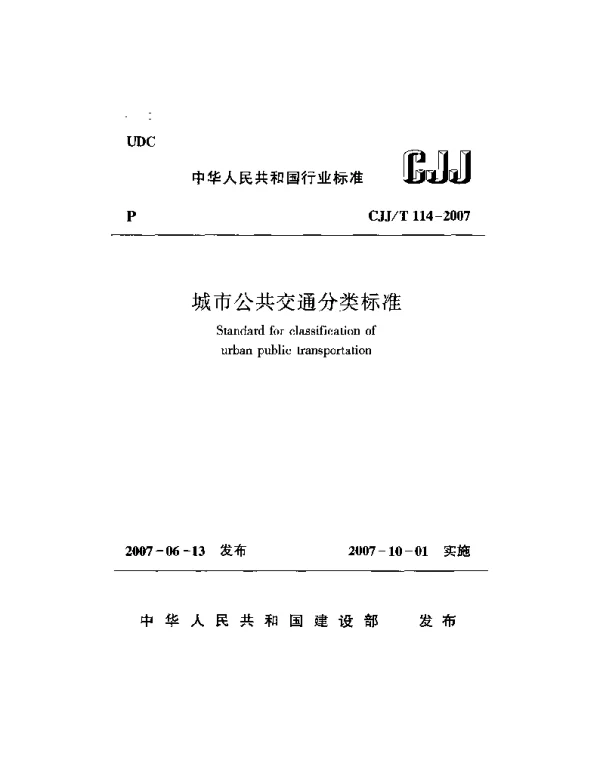 UDC

中华人民共和国行业标准

CJJ

P

CJJ/T 114-2007

城市公共交通分类标准

Standard for classification of urban public transportation

2007-06-13 发布

2007-10-01 实施

中华人民共和国建设部 发布